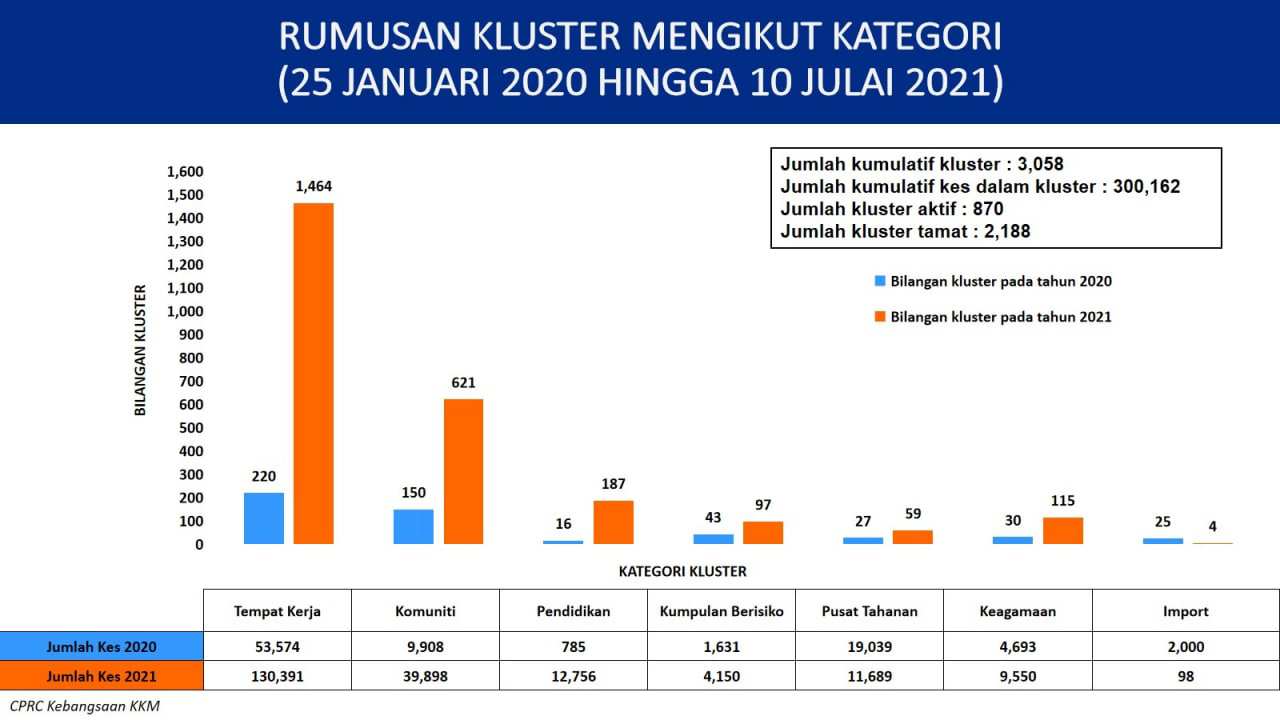 RUMUSAN KLUSTER MENGIKUT KATEGORI
(25 JANUARI 2020 HINGGA 10 JULAI 2021)

Jumlah kumulatif kluster : 3,058
Jumlah kumulatif kes dalam kluster : 300,162
Jumlah kluster aktif : 870
Jumlah kluster tamat : 2,188

Bilangan kluster pada tahun 2020
Bilangan kluster pada tahun 2021

BILANGAN KLUSTER

1,600
1,500
1,400
1,300
1,200
1,100
1,000
900
800
700
600
500
400
300
200
100
0

220
1,464
150
621
16
187
43
97
27
59
30
115
25
4

KATEGORI KLUSTER

| | Tempat Kerja | Komuniti | Pendidikan | Kumpulan Berisiko | Pusat Tahanan | Keagamaan | Import |
|---|---|---|---|---|---|---|---|
| Jumlah Kes 2020 | 53,574 | 9,908 | 785 | 1,631 | 19,039 | 4,693 | 2,000 |
| Jumlah Kes 2021 | 130,391 | 39,898 | 12,756 | 4,150 | 11,689 | 9,550 | 98 |

CPRC Kebangsaan KKM